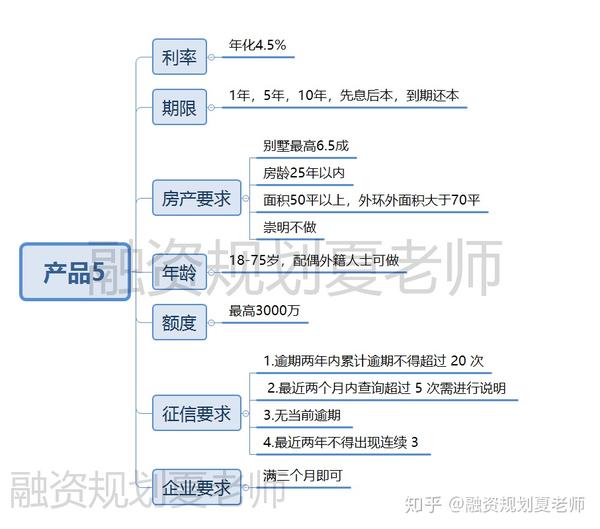 产品5

利率
年化4.5%

期限
1年，5年，10年，先息后本，到期还本

房产要求
别墅最高6.5成
房龄25年以内
面积50平以上，外环外面积大于70平
崇明不做

年龄
18-75岁，配偶外籍人士可做

额度
最高3000万

征信要求
1.逾期两年内累计逾期不得超过 20 次
2.最近两个月内查询超过 5 次需进行说明
3.无当前逾期
4.最近两年不得出现连续 3

企业要求
满三个月即可

融资规划夏老师
融资规划夏老师
知乎 @融资规划夏老师